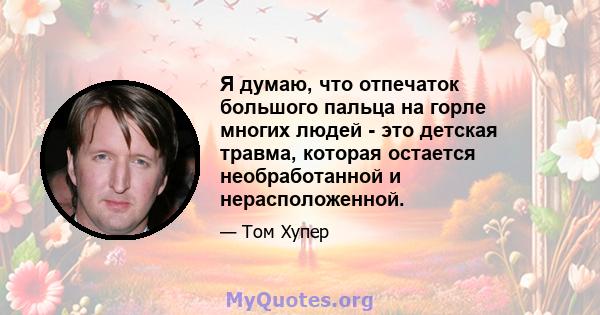 Я думаю, что отпечаток большого пальца на горле многих людей - это детская травма, которая остается необработанной и нерасположенной.

— Том Хупер

MyQuotes.org